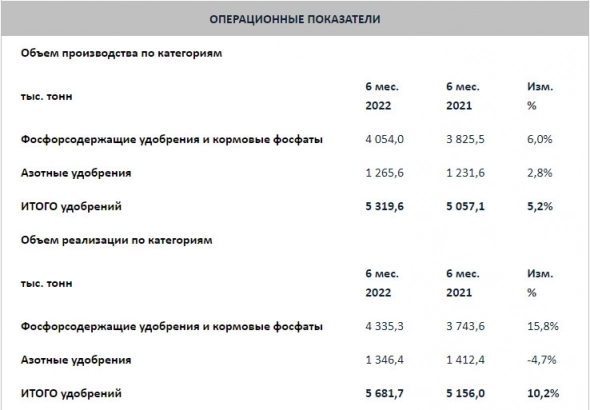 ОПЕРАЦИОННЫЕ ПОКАЗАТЕЛИ

Объем производства по категориям

| тыс. тонн | 6 мес. 2022 | 6 мес. 2021 | Изм. % |
|---|---|---|---|
| Фосфорсодержащие удобрения и кормовые фосфаты | 4 054,0 | 3 825,5 | 6,0% |
| Азотные удобрения | 1 265,6 | 1 231,6 | 2,8% |
| ИТОГО удобрений | 5 319,6 | 5 057,1 | 5,2% |

Объем реализации по категориям

| тыс. тонн | 6 мес. 2022 | 6 мес. 2021 | Изм. % |
|---|---|---|---|
| Фосфорсодержащие удобрения и кормовые фосфаты | 4 335,3 | 3 743,6 | 15,8% |
| Азотные удобрения | 1 346,4 | 1 412,4 | -4,7% |
| ИТОГО удобрений | 5 681,7 | 5 156,0 | 10,2% |